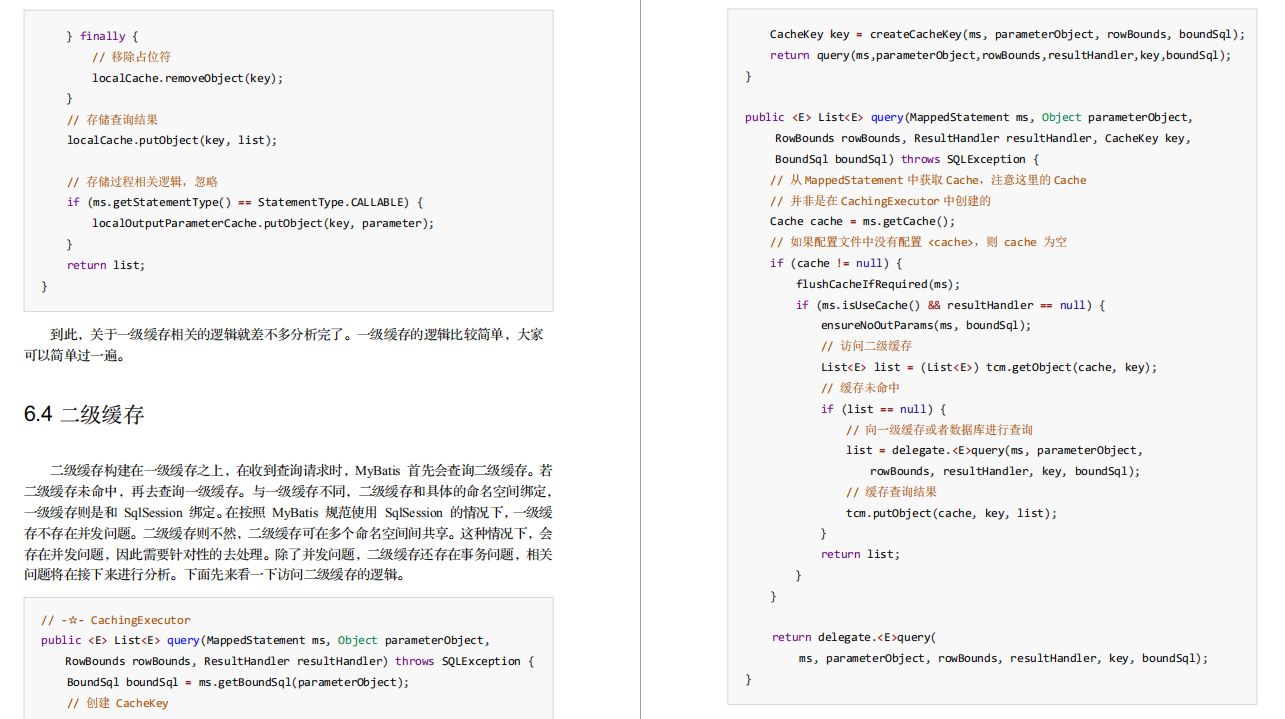 } finally {
    // 移除占位符
    localCache.removeObject(key);
}
// 存储查询结果
localCache.putObject(key, list);

// 存储过程相关逻辑，忽略
if (ms.getStatementType() == StatementType.CALLABLE) {
    localOutputParameterCache.putObject(key, parameter);
}
return list;
}

到此，关于一级缓存相关的逻辑就差不多分析完了。一级缓存的逻辑比较简单，大家可以简单过一遍。

6.4 二级缓存

二级缓存构建在一级缓存之上，在收到查询请求时，MyBatis 首先会查询二级缓存。若二级缓存未命中，再去查询一级缓存。与一级缓存不同，二级缓存和具体的命名空间绑定，一级缓存则是和 SqlSession 绑定。在按照 MyBatis 规范使用 SqlSession 的情况下，一级缓存不存在并发问题。二级缓存则不然，二级缓存可在多个命名空间间共享。这种情况下，会存在并发问题，因此需要针对性的去处理。除了并发问题，二级缓存还存在事务问题，相关问题将在接下来进行分析。下面先来看一下访问二级缓存的逻辑。

// -☆- CachingExecutor
public <E> List<E> query(MappedStatement ms, Object parameterObject,
    RowBounds rowBounds, ResultHandler resultHandler) throws SQLException {
    BoundSql boundSql = ms.getBoundSql(parameterObject);
    // 创建 CacheKey

    CacheKey key = createCacheKey(ms, parameterObject, rowBounds, boundSql);
    return query(ms,parameterObject,rowBounds,resultHandler,key,boundSql);
}

public <E> List<E> query(MappedStatement ms, Object parameterObject,
    RowBounds rowBounds, ResultHandler resultHandler, CacheKey key,
    BoundSql boundSql) throws SQLException {
    // 从 MappedStatement 中获取 Cache，注意这里的 Cache
    // 并非是在 CachingExecutor 中创建的
    Cache cache = ms.getCache();
    // 如果配置文件中没有配置 <cache>，则 cache 为空
    if (cache != null) {
        flushCacheIfRequired(ms);
        if (ms.isUseCache() && resultHandler == null) {
            ensureNoOutParams(ms, boundSql);
            // 访问二级缓存
            List<E> list = (List<E>) tcm.getObject(cache, key);
            // 缓存未命中
            if (list == null) {
                // 向一级缓存或者数据库进行查询
                list = delegate.<E>query(ms, parameterObject,
                    rowBounds, resultHandler, key, boundSql);
                // 缓存查询结果
                tcm.putObject(cache, key, list);
            }
            return list;
        }
    }

    return delegate.<E>query(
        ms, parameterObject, rowBounds, resultHandler, key, boundSql);
}